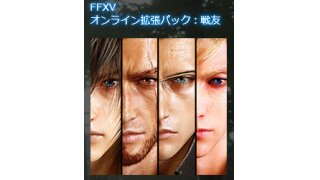 FFXV
オンライン拡張パック：戦友